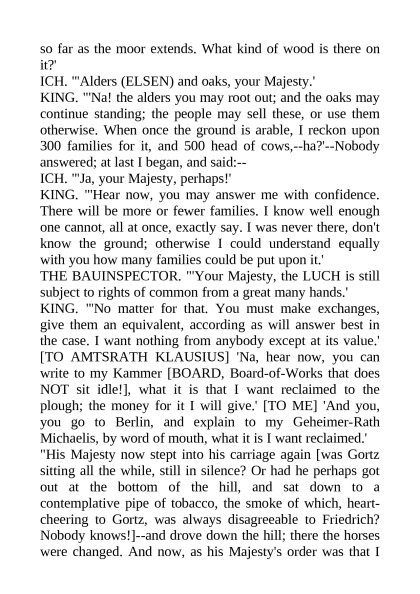 so far as the moor extends. What kind of wood is there on it?'

ICH. "'Alders (ELSEN) and oaks, your Majesty.'

KING. "'Na! the alders you may root out; and the oaks may continue standing; the people may sell these, or use them otherwise. When once the ground is arable, I reckon upon 300 families for it, and 500 head of cows,--ha?'--Nobody answered; at last I began, and said:--

ICH. "'Ja, your Majesty, perhaps!'

KING. "'Hear now, you may answer me with confidence. There will be more or fewer families. I know well enough one cannot, all at once, exactly say. I was never there, don't know the ground; otherwise I could understand equally with you how many families could be put upon it.'

THE BAUINSPECTOR. "'Your Majesty, the LUCH is still subject to rights of common from a great many hands.'

KING. "'No matter for that. You must make exchanges, give them an equivalent, according as will answer best in the case. I want nothing from anybody except at its value.' [TO AMTSRATH KLAUSIUS] 'Na, hear now, you can write to my Kammer [BOARD, Board-of-Works that does NOT sit idle!], what it is that I want reclaimed to the plough; the money for it I will give.' [TO ME] 'And you, you go to Berlin, and explain to my Geheimer-Rath Michaelis, by word of mouth, what it is I want reclaimed.'

"His Majesty now stept into his carriage again [was Gortz sitting all the while, still in silence? Or had he perhaps got out at the bottom of the hill, and sat down to a contemplative pipe of tobacco, the smoke of which, heart-cheering to Gortz, was always disagreeable to Friedrich? Nobody knows!]--and drove down the hill; there the horses were changed. And now, as his Majesty's order was that I